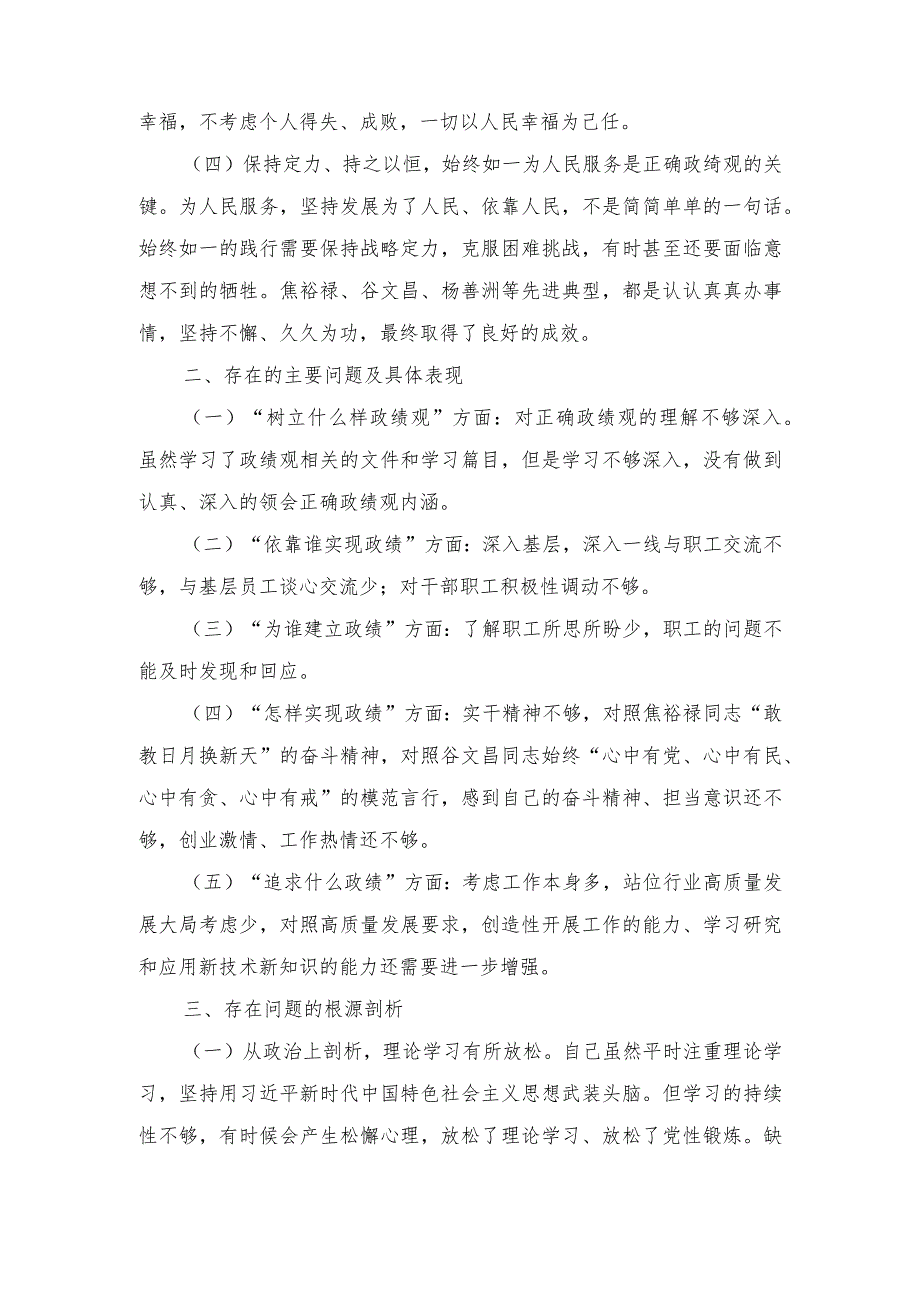 幸福，不考虑个人得失、成败，一切以人民幸福为己任。

（四）保持定力、持之以恒，始终如一为人民服务是正确政绮观的关键。为人民服务，坚持发展为了人民、依靠人民，不是简简单单的一句话。始终如一的践行需要保持战略定力，克服困难挑战，有时甚至还要面临意想不到的牺牲。焦裕禄、谷文昌、杨善洲等先进典型，都是认认真真办事情，坚持不懈、久久为功，最终取得了良好的成效。

二、存在的主要问题及具体表现

（一）“树立什么样政绩观”方面：对正确政绩观的理解不够深入。虽然学习了政绩观相关的文件和学习篇目，但是学习不够深入，没有做到认真、深入的领会正确政绩观内涵。

（二）“依靠谁实现政绩”方面：深入基层，深入一线与职工交流不够，与基层员工谈心交流少；对干部职工积极性调动不够。

（三）“为谁建立政绩”方面：了解职工所思所盼少，职工的问题不能及时发现和回应。

（四）“怎样实现政绩”方面：实干精神不够，对照焦裕禄同志“敢教日月换新天”的奋斗精神，对照谷文昌同志始终“心中有党、心中有民、心中有贪、心中有戒”的模范言行，感到自己的奋斗精神、担当意识还不够，创业激情、工作热情还不够。

（五）“追求什么政绩”方面：考虑工作本身多，站位行业高质量发展大局考虑少，对照高质量发展要求，创造性开展工作的能力、学习研究和应用新技术新知识的能力还需要进一步增强。

三、存在问题的根源剖析

（一）从政治上剖析，理论学习有所放松。自己虽然平时注重理论学习，坚持用习近平新时代中国特色社会主义思想武装头脑。但学习的持续性不够，有时候会产生松懈心理，放松了理论学习、放松了党性锻炼。缺